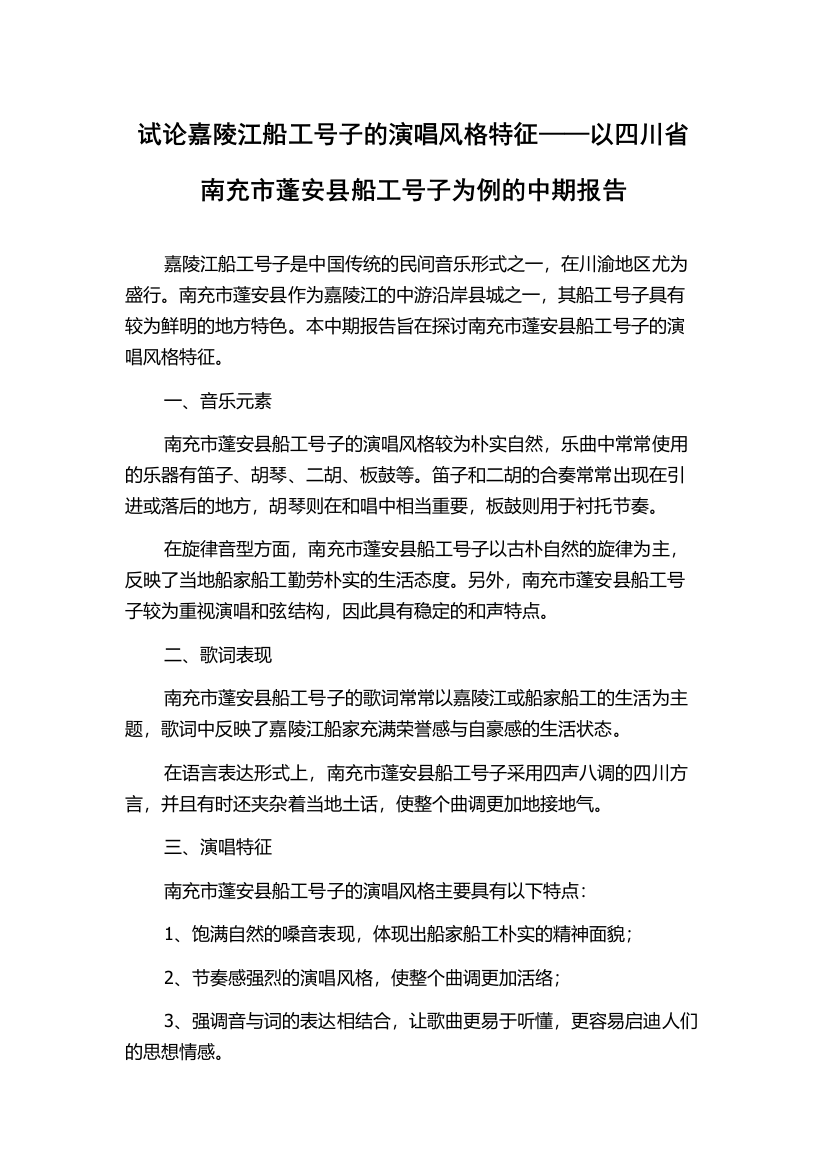 试论嘉陵江船工号子的演唱风格特征——以四川省南充市蓬安县船工号子为例的中期报告

嘉陵江船工号子是中国传统的民间音乐形式之一，在川渝地区尤为盛行。南充市蓬安县作为嘉陵江的中游沿岸县城之一，其船工号子具有较为鲜明的地方特色。本中期报告旨在探讨南充市蓬安县船工号子的演唱风格特征。

一、音乐元素

南充市蓬安县船工号子的演唱风格较为朴实自然，乐曲中常常使用的乐器有笛子、胡琴、二胡、板鼓等。笛子和二胡的合奏常常出现在引进或落后的地方，胡琴则在和唱中相当重要，板鼓则用于衬托节奏。

在旋律音型方面，南充市蓬安县船工号子以古朴自然的旋律为主，反映了当地船家船工勤劳朴实的生活态度。另外，南充市蓬安县船工号子较为重视演唱和弦结构，因此具有稳定的和声特点。

二、歌词表现

南充市蓬安县船工号子的歌词常常以嘉陵江或船家船工的生活为主题，歌词中反映了嘉陵江船家充满荣誉感与自豪感的生活状态。

在语言表达形式上，南充市蓬安县船工号子采用四声八调的四川方言，并且有时还夹杂着当地土话，使整个曲调更加地接地气。

三、演唱特征

南充市蓬安县船工号子的演唱风格主要具有以下特点：

1、饱满自然的嗓音表现，体现出船家船工朴实的精神面貌；

2、节奏感强烈的演唱风格，使整个曲调更加活络；

3、强调音与词的表达相结合，让歌曲更易于听懂，更容易启迪人们的思想情感。